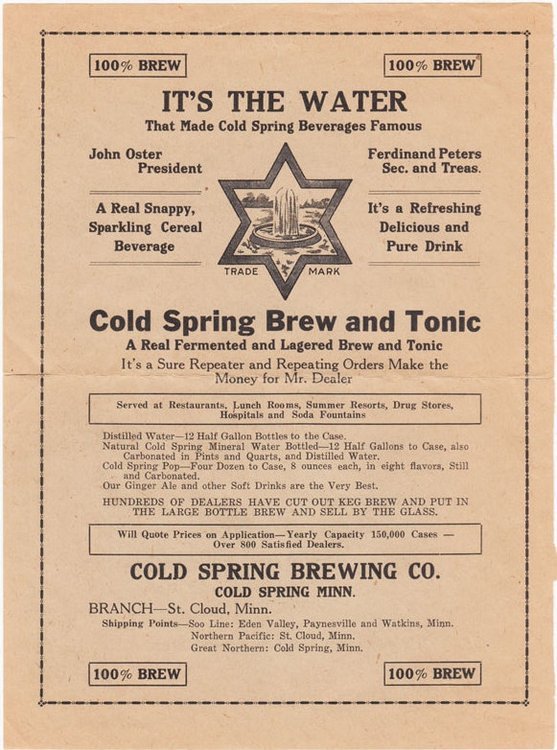 100% BREW

100% BREW

IT'S THE WATER

That Made Cold Spring Beverages Famous

John Oster
President

Ferdinand Peters
Sec. and Treas.

A Real Snappy, Sparkling Cereal Beverage

TRADE MARK

It's a Refreshing Delicious and Pure Drink

Cold Spring Brew and Tonic

A Real Fermented and Lagered Brew and Tonic

It's a Sure Repeater and Repeating Orders Make the Money for Mr. Dealer

Served at Restaurants, Lunch Rooms, Summer Resorts, Drug Stores, Hospitals and Soda Fountains

Distilled Water—12 Half Gallon Bottles to the Case.
Natural Cold Spring Mineral Water Bottled—12 Half Gallons to Case, also Carbonated in Pints and Quarts, and Distilled Water.
Cold Spring Pop—Four Dozen to Case, 8 ounces each, in eight flavors, Still and Carbonated.
Our Ginger Ale and other Soft Drinks are the Very Best.

HUNDREDS OF DEALERS HAVE CUT OUT KEG BREW AND PUT IN THE LARGE BOTTLE BREW AND SELL BY THE GLASS.

Will Quote Prices on Application—Yearly Capacity 150,000 Cases — Over 800 Satisfied Dealers.

COLD SPRING BREWING CO.

COLD SPRING MINN.

BRANCH—St. Cloud, Minn.

Shipping Points—Soo Line: Eden Valley, Paynesville and Watkins, Minn.
Northern Pacific: St. Cloud, Minn.
Great Northern: Cold Spring, Minn.

100% BREW

100% BREW